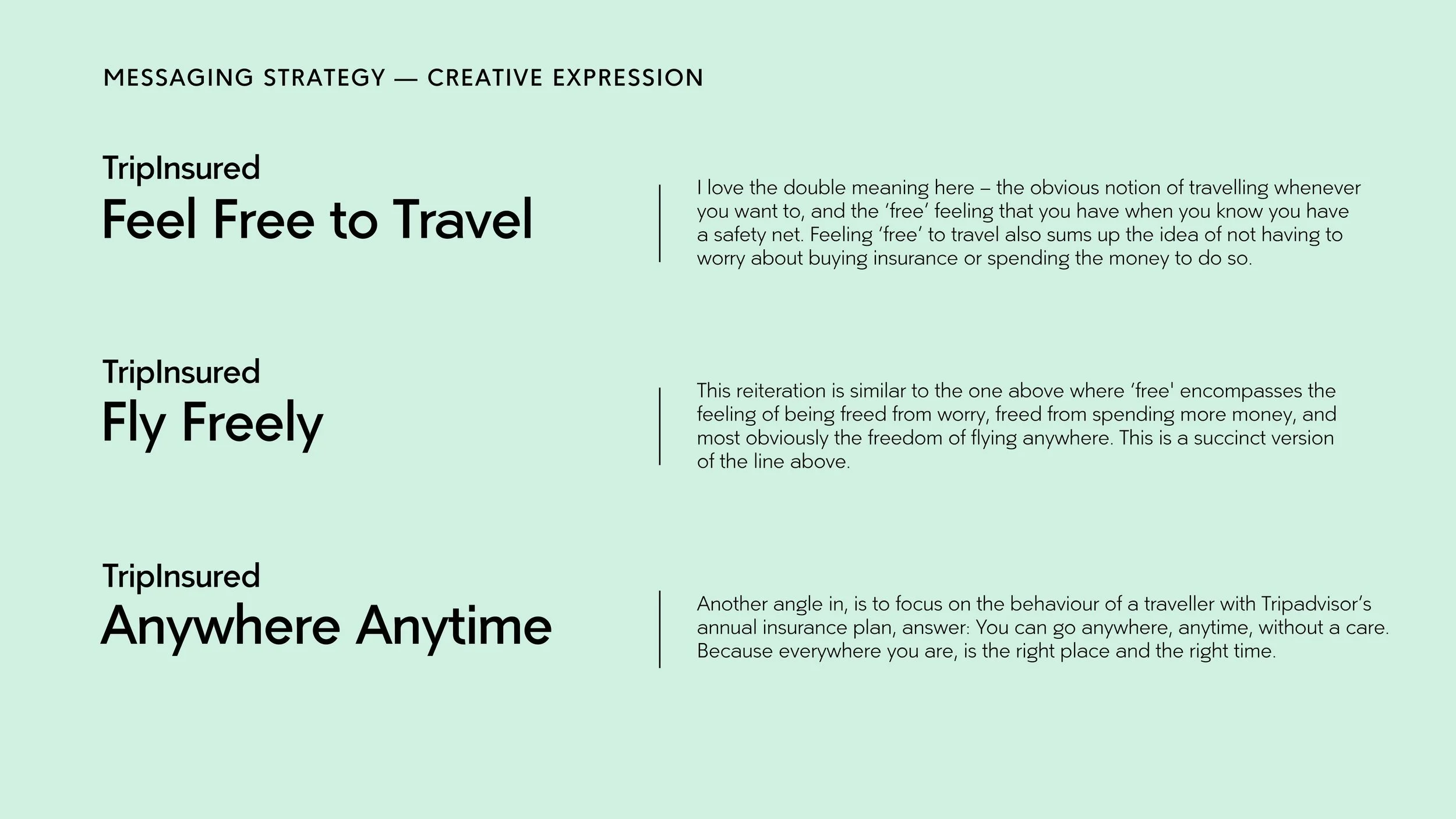 MESSAGING STRATEGY — CREATIVE EXPRESSION

TripInsured
Feel Free to Travel

I love the double meaning here – the obvious notion of travelling whenever you want to, and the 'free' feeling that you have when you know you have a safety net. Feeling 'free' to travel also sums up the idea of not having to worry about buying insurance or spending the money to do so.

TripInsured
Fly Freely

This reiteration is similar to the one above where 'free' encompasses the feeling of being freed from worry, freed from spending more money, and most obviously the freedom of flying anywhere. This is a succinct version of the line above.

TripInsured
Anywhere Anytime

Another angle in, is to focus on the behaviour of a traveller with Tripadvisor's annual insurance plan, answer: You can go anywhere, anytime, without a care. Because everywhere you are, is the right place and the right time.